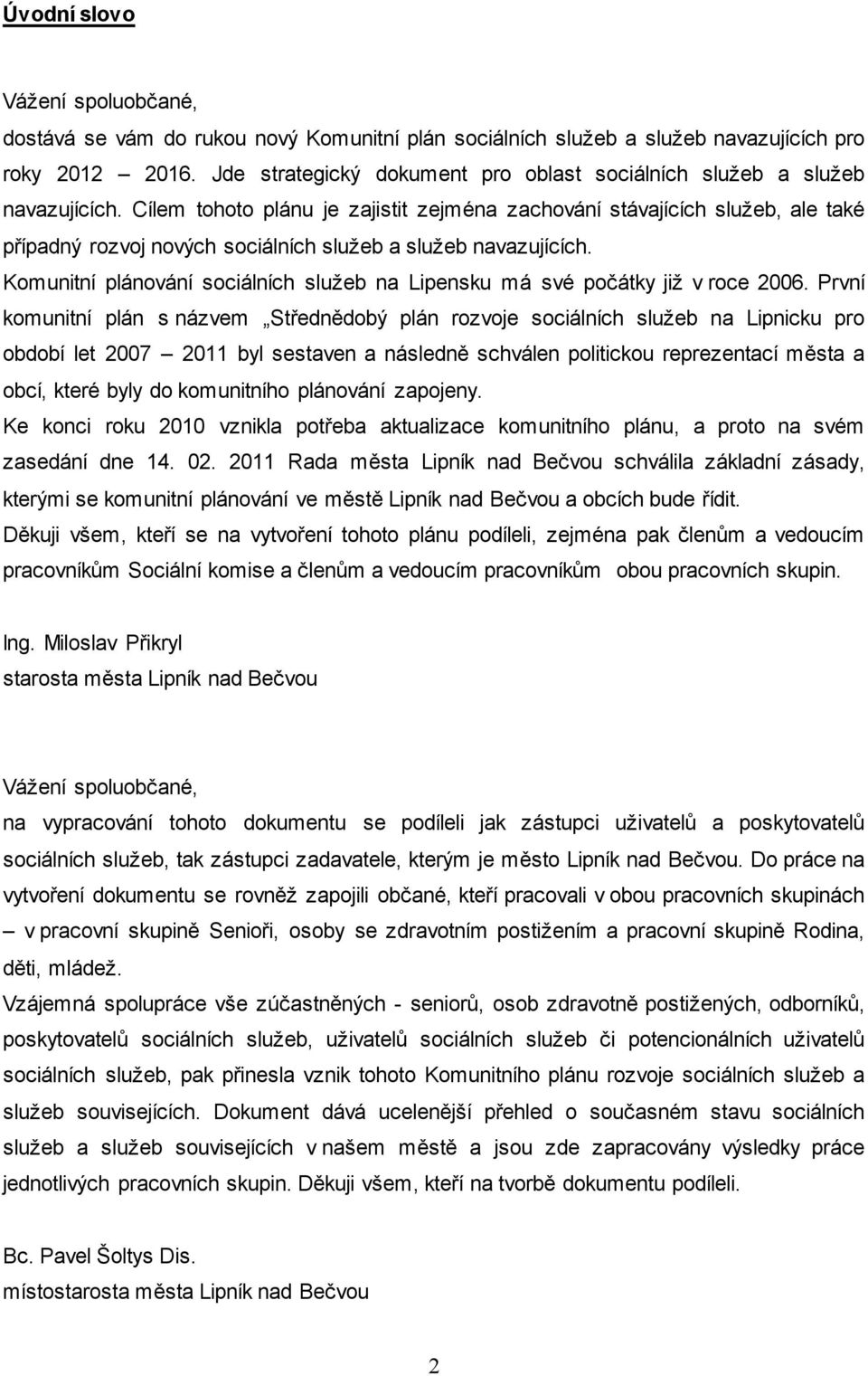 Úvodní slovo

Vážení spoluobčané,

dostává se vám do rukou nový Komunitní plán sociálních služeb a služeb navazujících pro roky 2012 – 2016. Jde strategický dokument pro oblast sociálních služeb a služeb navazujících. Cílem tohoto plánu je zajistit zejména zachování stávajících služeb, ale také případný rozvoj nových sociálních služeb a služeb navazujících.

Komunitní plánování sociálních služeb na Lipensku má své počátky již v roce 2006. První komunitní plán s názvem „Střednědobý plán rozvoje sociálních služeb na Lipnicku pro období let 2007 – 2011 byl sestaven a následně schválen politickou reprezentací města a obcí, které byly do komunitního plánování zapojeny.

Ke konci roku 2010 vznikla potřeba aktualizace komunitního plánu, a proto na svém zasedání dne 14. 02. 2011 Rada města Lipník nad Bečvou schválila základní zásady, kterými se komunitní plánování ve městě Lipník nad Bečvou a obcích bude řídit.

Děkuji všem, kteří se na vytvoření tohoto plánu podíleli, zejména pak členům a vedoucím pracovníkům Sociální komise a členům a vedoucím pracovníkům obou pracovních skupin.

Ing. Miloslav Přikryl
starosta města Lipník nad Bečvou

Vážení spoluobčané,

na vypracování tohoto dokumentu se podíleli jak zástupci uživatelů a poskytovatelů sociálních služeb, tak zástupci zadavatele, kterým je město Lipník nad Bečvou. Do práce na vytvoření dokumentu se rovněž zapojili občané, kteří pracovali v obou pracovních skupinách – v pracovní skupině Senioři, osoby se zdravotním postižením a pracovní skupině Rodina, děti, mládež.

Vzájemná spolupráce vše zúčastněných - seniorů, osob zdravotně postižených, odborníků, poskytovatelů sociálních služeb, uživatelů sociálních služeb či potencionálních uživatelů sociálních služeb, pak přinesla vznik tohoto Komunitního plánu rozvoje sociálních služeb a služeb souvisejících. Dokument dává ucelenější přehled o současném stavu sociálních služeb a služeb souvisejících v našem městě a jsou zde zapracovány výsledky práce jednotlivých pracovních skupin. Děkuji všem, kteří na tvorbě dokumentu podíleli.

Bc. Pavel Šoltys Dis.
místostarosta města Lipník nad Bečvou

2